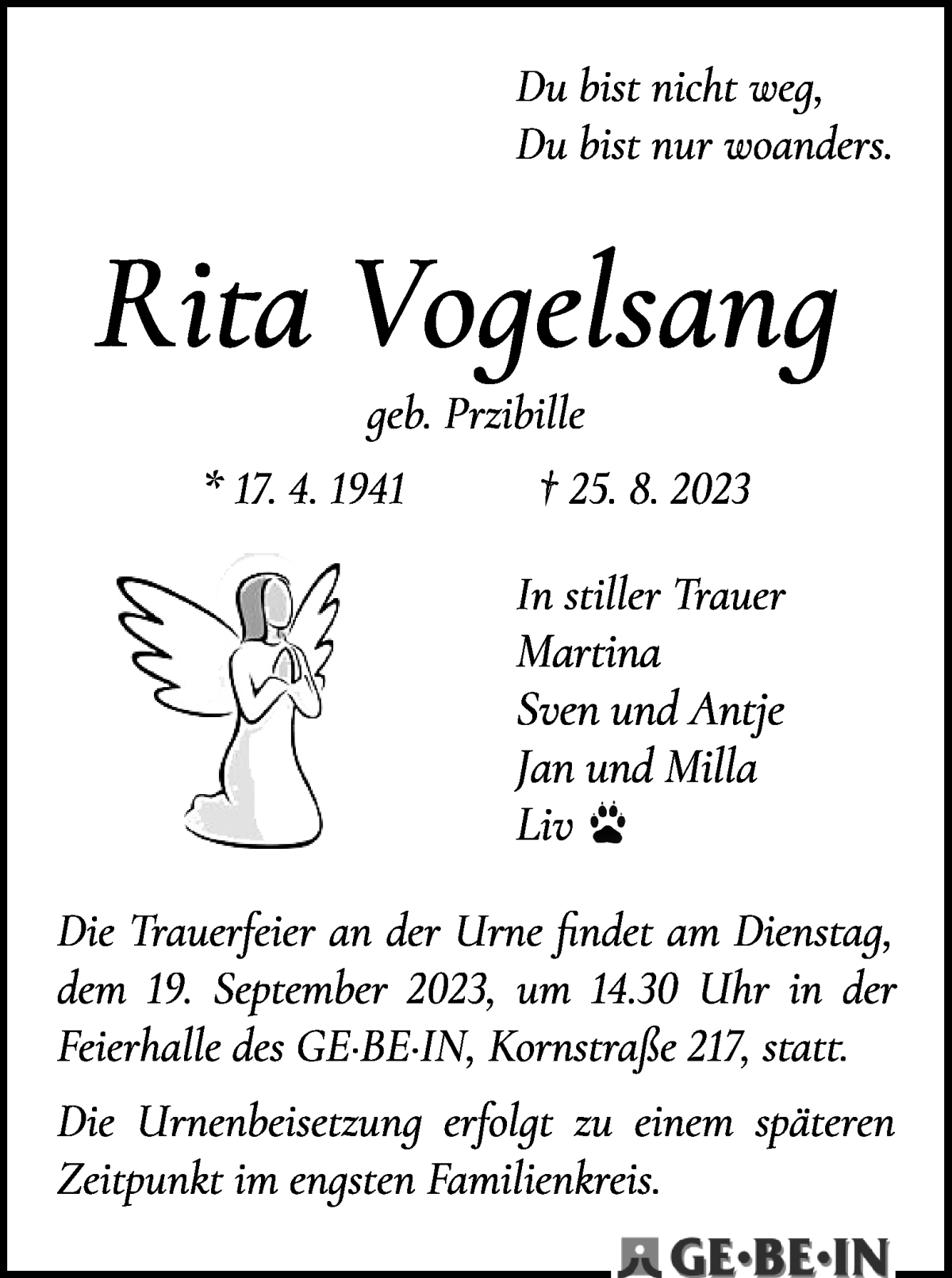 Du bist nicht weg,
Du bist nur woanders.

Rita Vogelsang

geb. Przibille

* 17. 4. 1941 † 25. 8. 2023

In stiller Trauer
Martina
Sven und Antje
Jan und Milla
Liv

Die Trauerfeier an der Urne findet am Dienstag, dem 19. September 2023, um 14.30 Uhr in der Feierhalle des GE·BE·IN, Kornstraße 217, statt.

Die Urnenbeisetzung erfolgt zu einem späteren Zeitpunkt im engsten Familienkreis.

GE·BE·IN